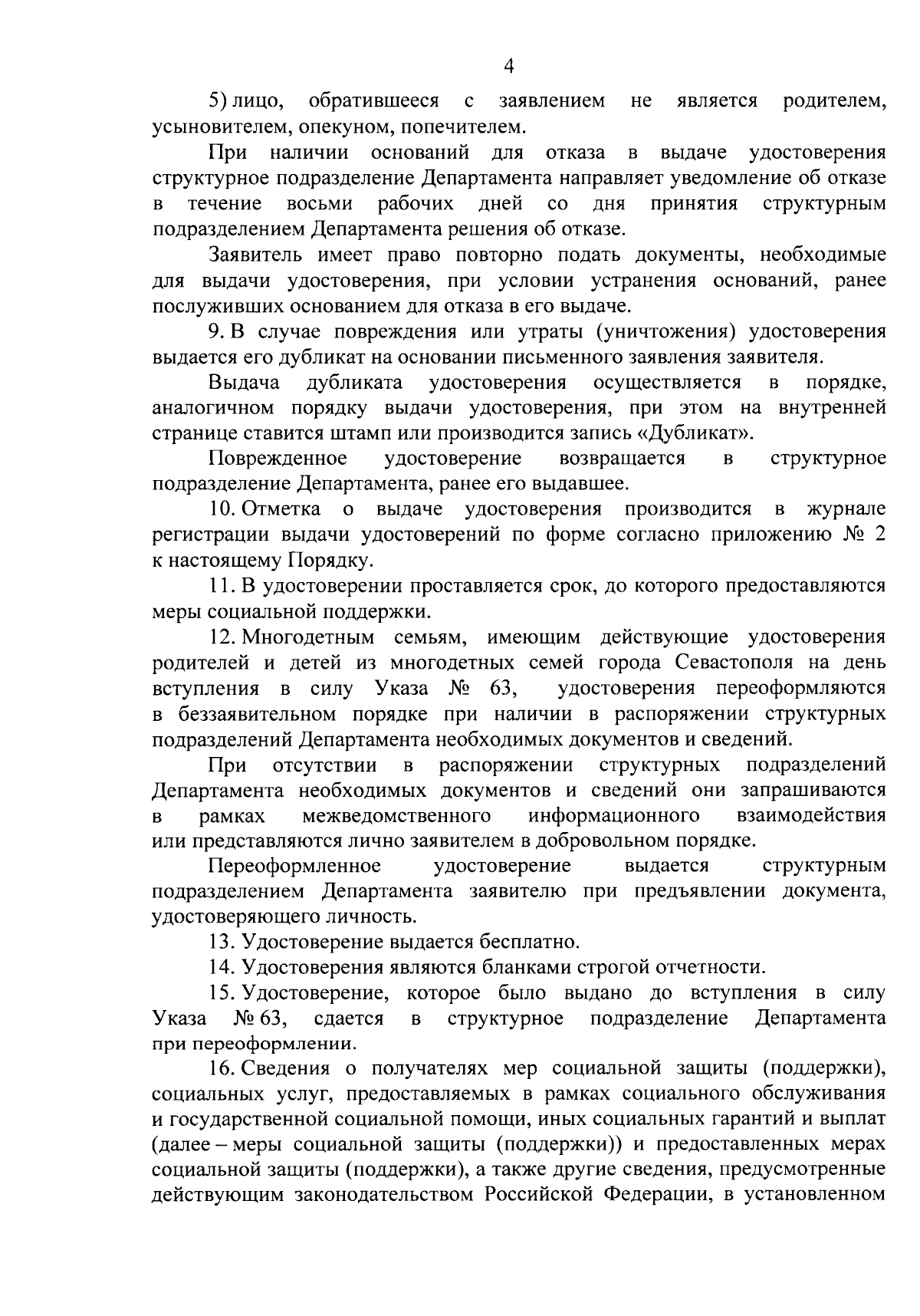 4

5) лицо, обратившееся с заявлением не является родителем, усыновителем, опекуном, попечителем.

При наличии оснований для отказа в выдаче удостоверения структурное подразделение Департамента направляет уведомление об отказе в течение восьми рабочих дней со дня принятия структурным подразделением Департамента решения об отказе.

Заявитель имеет право повторно подать документы, необходимые для выдачи удостоверения, при условии устранения оснований, ранее послуживших основанием для отказа в его выдаче.

9. В случае повреждения или утраты (уничтожения) удостоверения выдается его дубликат на основании письменного заявления заявителя.

Выдача дубликата удостоверения осуществляется в порядке, аналогичном порядку выдачи удостоверения, при этом на внутренней странице ставится штамп или производится запись «Дубликат».

Поврежденное удостоверение возвращается в структурное подразделение Департамента, ранее его выдавшее.

10. Отметка о выдаче удостоверения производится в журнале регистрации выдачи удостоверений по форме согласно приложению № 2 к настоящему Порядку.

11. В удостоверении проставляется срок, до которого предоставляются меры социальной поддержки.

12. Многодетным семьям, имеющим действующие удостоверения родителей и детей из многодетных семей города Севастополя на день вступления в силу Указа № 63, удостоверения переоформляются в беззаявительном порядке при наличии в распоряжении структурных подразделений Департамента необходимых документов и сведений.

При отсутствии в распоряжении структурных подразделений Департамента необходимых документов и сведений они запрашиваются в рамках межведомственного информационного взаимодействия или представляются лично заявителем в добровольном порядке.

Переоформленное удостоверение выдается структурным подразделением Департамента заявителю при предъявлении документа, удостоверяющего личность.

13. Удостоверение выдается бесплатно.

14. Удостоверения являются бланками строгой отчетности.

15. Удостоверение, которое было выдано до вступления в силу Указа № 63, сдается в структурное подразделение Департамента при переоформлении.

16. Сведения о получателях мер социальной защиты (поддержки), социальных услуг, предоставляемых в рамках социального обслуживания и государственной социальной помощи, иных социальных гарантий и выплат (далее – меры социальной защиты (поддержки)) и предоставленных мерах социальной защиты (поддержки), а также другие сведения, предусмотренные действующим законодательством Российской Федерации, в установленном